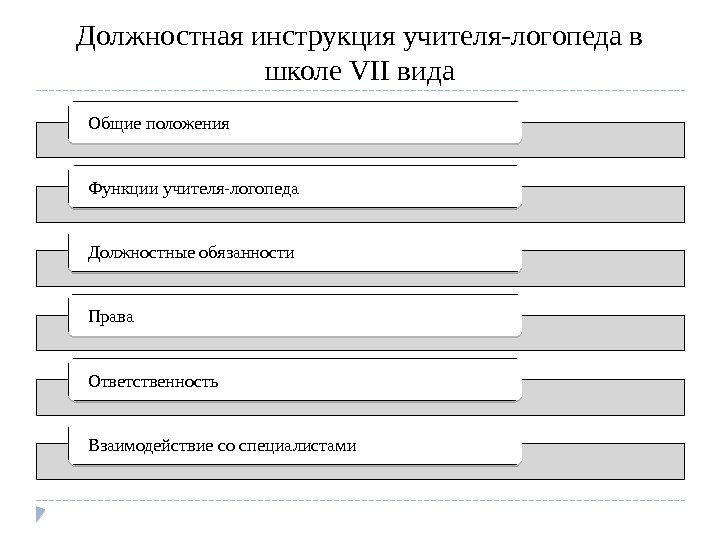 Должностная инструкция учителя-логопеда в школе VII вида

Общие положения

Функции учителя-логопеда

Должностные обязанности

Права

Ответственность

Взаимодействие со специалистами